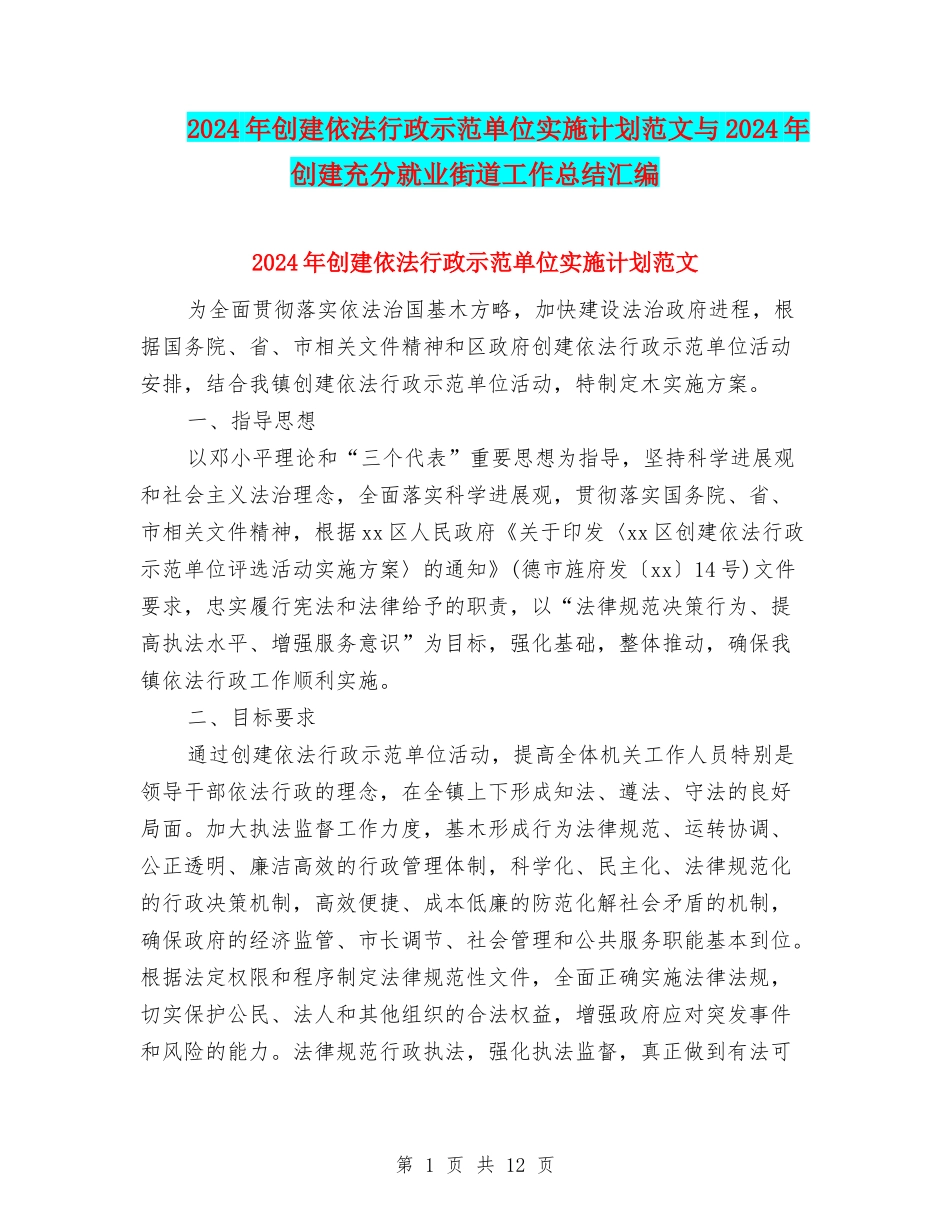 2024年创建依法行政示范单位实施计划范文与2024年创建充分就业街道工作总结汇编

2024年创建依法行政示范单位实施计划范文

为全面贯彻落实依法治国基木方略，加快建设法治政府进程，根据国务院、省、市相关文件精神和区政府创建依法行政示范单位活动安排，结合我镇创建依法行政示范单位活动，特制定木实施方案。

一、指导思想

以邓小平理论和“三个代表”重要思想为指导，坚持科学进展观和社会主义法治理念，全面落实科学进展观，贯彻落实国务院、省、市相关文件精神，根据xx区人民政府《关于印发〈xx区创建依法行政示范单位评选活动实施方案〉的通知》(德市旌府发〔xx〕14号)文件要求，忠实履行宪法和法律给予的职责，以“法律规范决策行为、提高执法水平、增强服务意识”为目标，强化基础，整体推动，确保我镇依法行政工作顺利实施。

二、目标要求

通过创建依法行政示范单位活动，提高全体机关工作人员特别是领导干部依法行政的理念，在全镇上下形成知法、遵法、守法的良好局面。加大执法监督工作力度，基木形成行为法律规范、运转协调、公正透明、廉洁高效的行政管理体制，科学化、民主化、法律规范化的行政决策机制，高效便捷、成本低廉的防范化解社会矛盾的机制，确保政府的经济监管、市长调节、社会管理和公共服务职能基本到位。根据法定权限和程序制定法律规范性文件，全面正确实施法律法规，切实保护公民、法人和其他组织的合法权益，增强政府应对突发事件和风险的能力。法律规范行政执法，强化执法监督，真正做到有法可

第 1 页 共 12 页